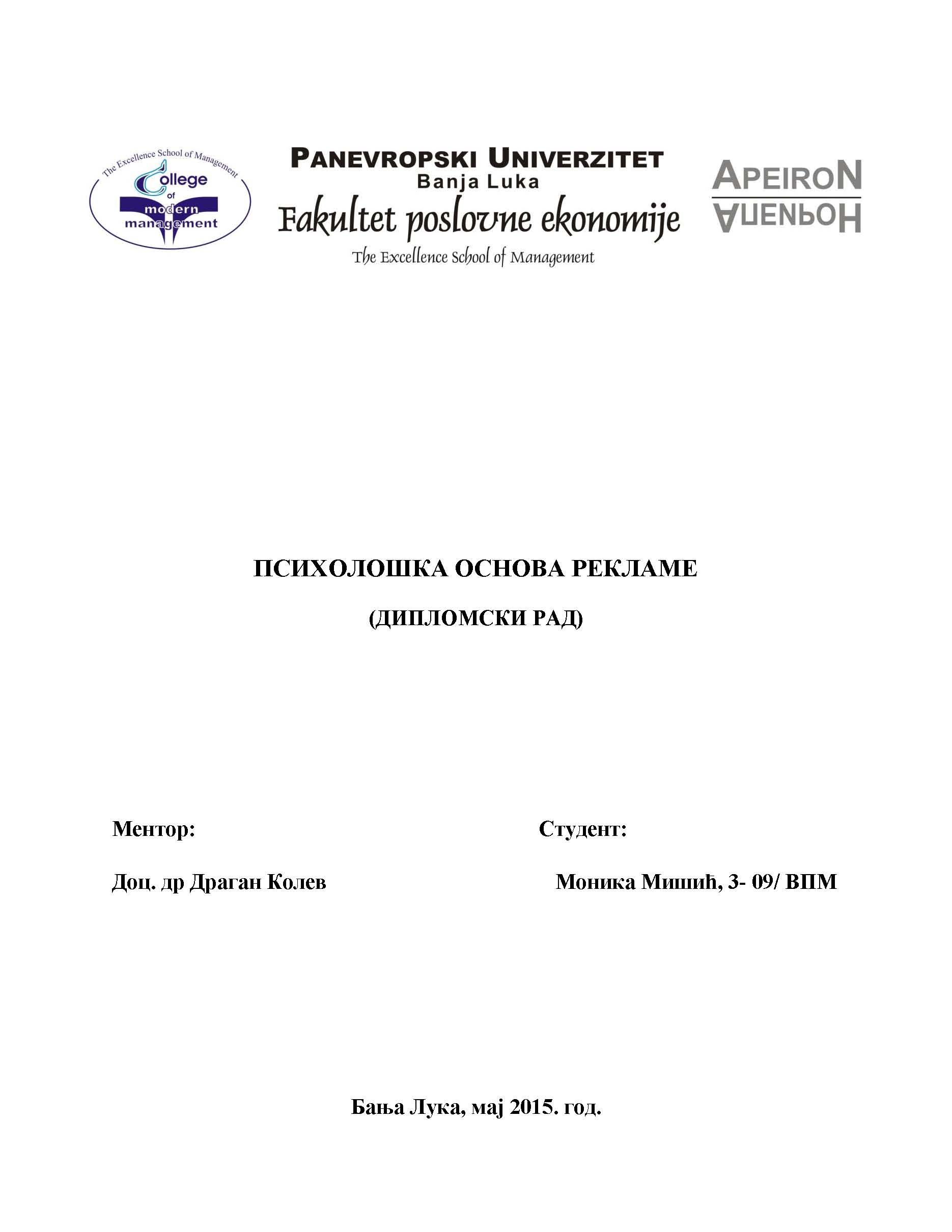 The Excellence School of Management
College of modern management

PANEVROPSKI UNIVERZITET
Banja Luka
Fakultet poslovne ekonomije
The Excellence School of Management

APEIRON
АПЕИРОН

ПСИХОЛОШКА ОСНОВА РЕКЛАМЕ

(ДИПЛОМСКИ РАД)

Ментор:

Доц. др Драган Колев

Студент:

Моника Мишић, 3- 09/ ВПМ

Бања Лука, мај 2015. год.